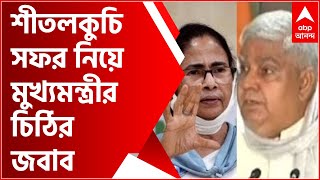 শীতলকুচি সফর নিয়ে মুখ্যমন্ত্রীর চিঠির জবাব

abp আনন্দ